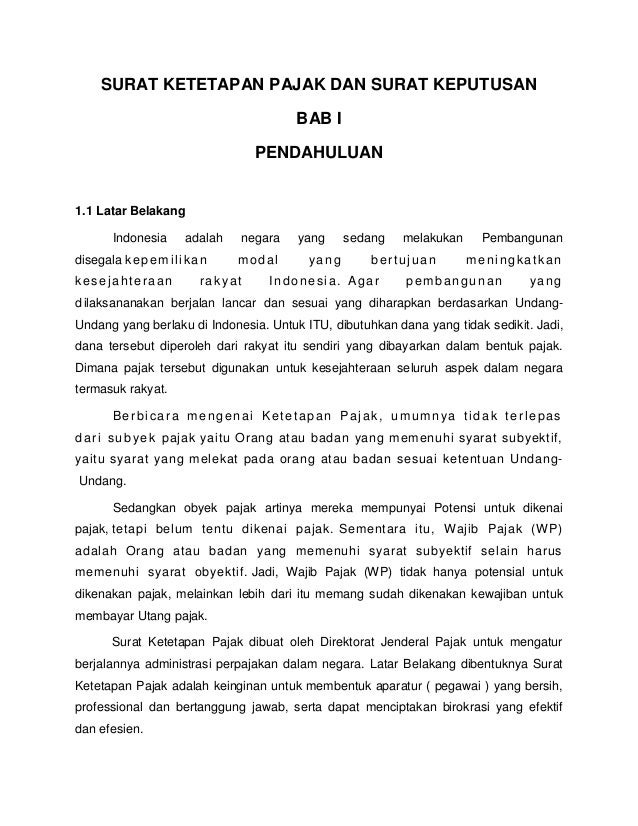 SURAT KETETAPAN PAJAK DAN SURAT KEPUTUSAN

BAB I

PENDAHULUAN

1.1 Latar Belakang

Indonesia adalah negara yang sedang melakukan Pembangunan disegala kepemilikan modal yang bertujuan meningkatkan kesejahteraan rakyat Indonesia. Agar pembangunan yang dilaksananakan berjalan lancar dan sesuai yang diharapkan berdasarkan Undang-Undang yang berlaku di Indonesia. Untuk ITU, dibutuhkan dana yang tidak sedikit. Jadi, dana tersebut diperoleh dari rakyat itu sendiri yang dibayarkan dalam bentuk pajak. Dimana pajak tersebut digunakan untuk kesejahteraan seluruh aspek dalam negara termasuk rakyat.

Berbicara mengenai Ketetapan Pajak, umumnya tidak terlepas dari subyek pajak yaitu Orang atau badan yang memenuhi syarat subyektif, yaitu syarat yang melekat pada orang atau badan sesuai ketentuan Undang-Undang.

Sedangkan obyek pajak artinya mereka mempunyai Potensi untuk dikenai pajak, tetapi belum tentu dikenai pajak. Sementara itu, Wajib Pajak (WP) adalah Orang atau badan yang memenuhi syarat subyektif selain harus memenuhi syarat obyektif. Jadi, Wajib Pajak (WP) tidak hanya potensial untuk dikenakan pajak, melainkan lebih dari itu memang sudah dikenakan kewajiban untuk membayar Utang pajak.

Surat Ketetapan Pajak dibuat oleh Direktorat Jenderal Pajak untuk mengatur berjalannya administrasi perpajakan dalam negara. Latar Belakang dibentuknya Surat Ketetapan Pajak adalah keinginan untuk membentuk aparatur ( pegawai ) yang bersih, professional dan bertanggung jawab, serta dapat menciptakan birokrasi yang efektif dan efesien.